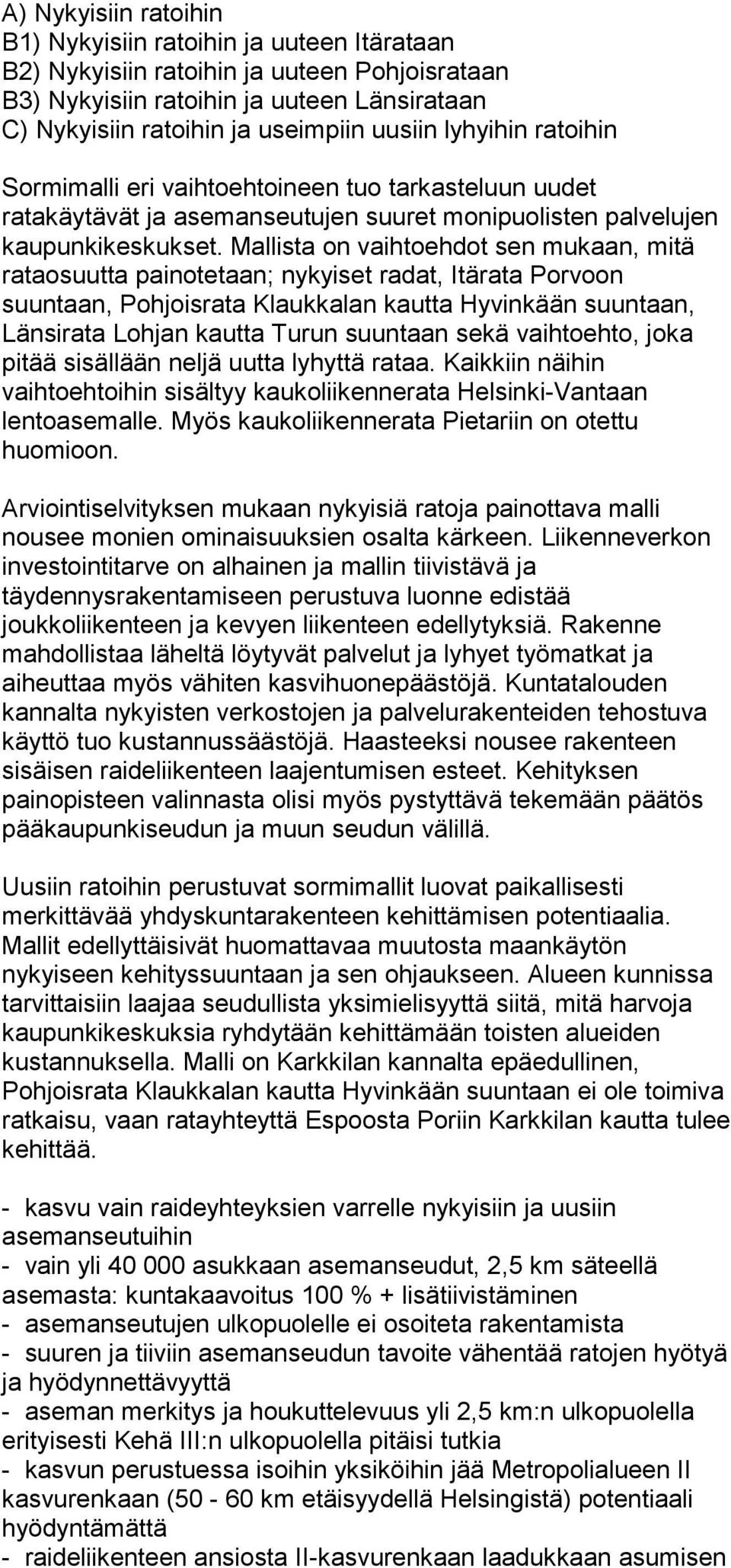 A) Nykyisiin ratoihin
B1) Nykyisiin ratoihin ja uuteen Itärataan
B2) Nykyisiin ratoihin ja uuteen Pohjoisrataan
B3) Nykyisiin ratoihin ja uuteen Länsirataan
C) Nykyisiin ratoihin ja useimpiin uusiin lyhyihin ratoihin

Sormimalli eri vaihtoehtoineen tuo tarkasteluun uudet ratakäytävät ja asemanseutujen suuret monipuolisten palvelujen kaupunkikeskukset. Mallista on vaihtoehdot sen mukaan, mitä rataosuutta painotetaan; nykyiset radat, Itärata Porvoon suuntaan, Pohjoisrata Klaukkalan kautta Hyvinkään suuntaan, Länsirata Lohjan kautta Turun suuntaan sekä vaihtoehto, joka pitää sisällään neljä uutta lyhyttä rataa. Kaikkiin näihin vaihtoehtoihin sisältyy kaukoliikennerata Helsinki-Vantaan lentoasemalle. Myös kaukoliikennerata Pietariin on otettu huomioon.

Arviointiselvityksen mukaan nykyisiä ratoja painottava malli nousee monien ominaisuuksien osalta kärkeen. Liikenneverkon investointitarve on alhainen ja mallin tiivistävä ja täydennysrakentamiseen perustuva luonne edistää joukkoliikenteen ja kevyen liikenteen edellytyksiä. Rakenne mahdollistaa läheltä löytyvät palvelut ja lyhyet työmatkat ja aiheuttaa myös vähiten kasvihuonepäästöjä. Kuntatalouden kannalta nykyisten verkostojen ja palvelurakenteiden tehostuva käyttö tuo kustannussäästöjä. Haasteeksi nousee rakenteen sisäisen raideliikenteen laajentumisen esteet. Kehityksen painopisteen valinnasta olisi myös pystyttävä tekemään päätös pääkaupunkiseudun ja muun seudun välillä.

Uusiin ratoihin perustuvat sormimallit luovat paikallisesti merkittävää yhdyskuntarakenteen kehittämisen potentiaalia. Mallit edellyttäisivät huomattavaa muutosta maankäytön nykyiseen kehityssuuntaan ja sen ohjaukseen. Alueen kunnissa tarvittaisiin laajaa seudullista yksimielisyyttä siitä, mitä harvoja kaupunkikeskuksia ryhdytään kehittämään toisten alueiden kustannuksella. Malli on Karkkilan kannalta epäedullinen, Pohjoisrata Klaukkalan kautta Hyvinkään suuntaan ei ole toimiva ratkaisu, vaan ratayhteyttä Espoosta Poriin Karkkilan kautta tulee kehittää.

- kasvu vain raideyhteyksien varrelle nykyisiin ja uusiin asemanseutuihin
- vain yli 40 000 asukkaan asemanseudut, 2,5 km säteellä asemasta: kuntakaavoitus 100 % + lisätiivistäminen
- asemanseutujen ulkopuolelle ei osoiteta rakentamista
- suuren ja tiiviin asemanseudun tavoite vähentää ratojen hyötyä ja hyödynnettävyyttä
- aseman merkitys ja houkuttelevuus yli 2,5 km:n ulkopuolella erityisesti Kehä III:n ulkopuolella pitäisi tutkia
- kasvun perustuessa isoihin yksiköihin jää Metropolialueen II kasvurenkaan (50 - 60 km etäisyydellä Helsingistä) potentiaali hyödyntämättä
- raideliikenteen ansiosta II-kasvurenkaan laadukkaan asumisen